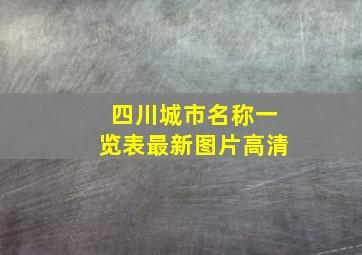 四川城市名称一览表最新图片高清